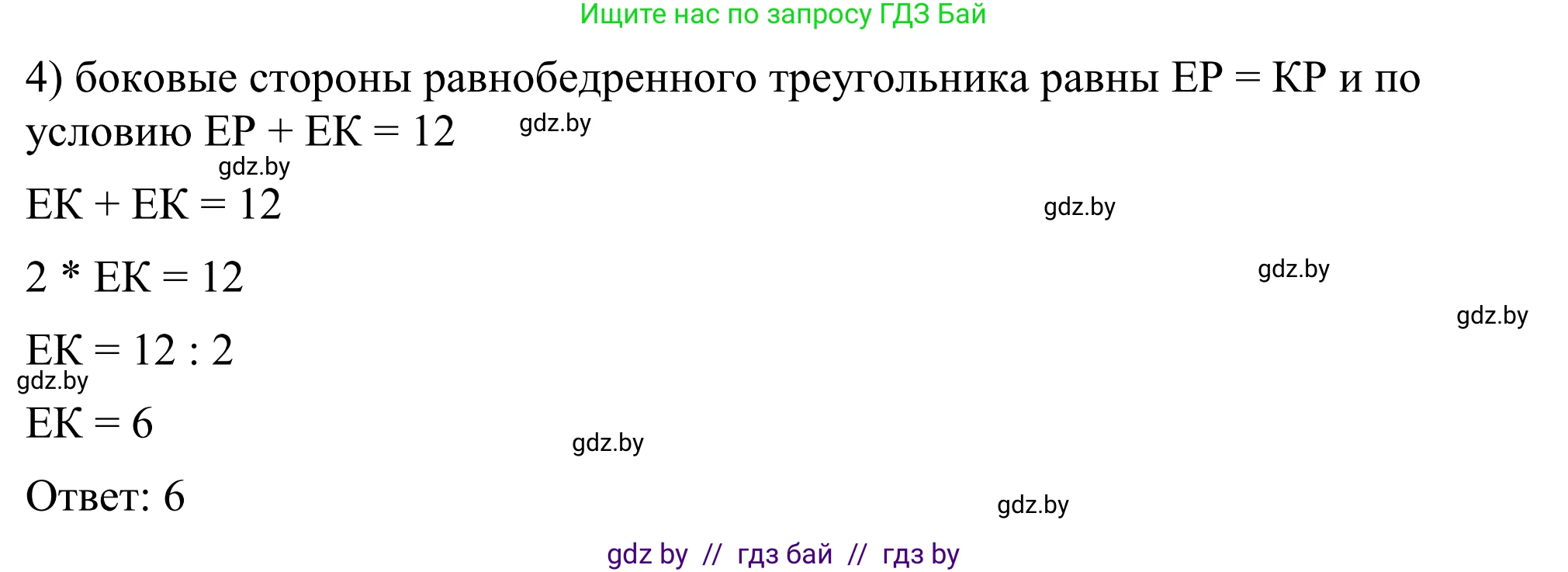 Ищите нас по запросу ГДЗ Бай

4) боковые стороны равнобедренного треугольника равны ЕР = КР и по условию ЕР + ЕК = 12

gdz.by

gdz.by

ЕК + ЕК = 12

gdz.by

2 * ЕК = 12

gdz.by

gdz.by

ЕК = 12 : 2

gdz.by

ЕК = 6

gdz.by

Ответ: 6

gdz.by

gdz by // гдз бай // гдз by